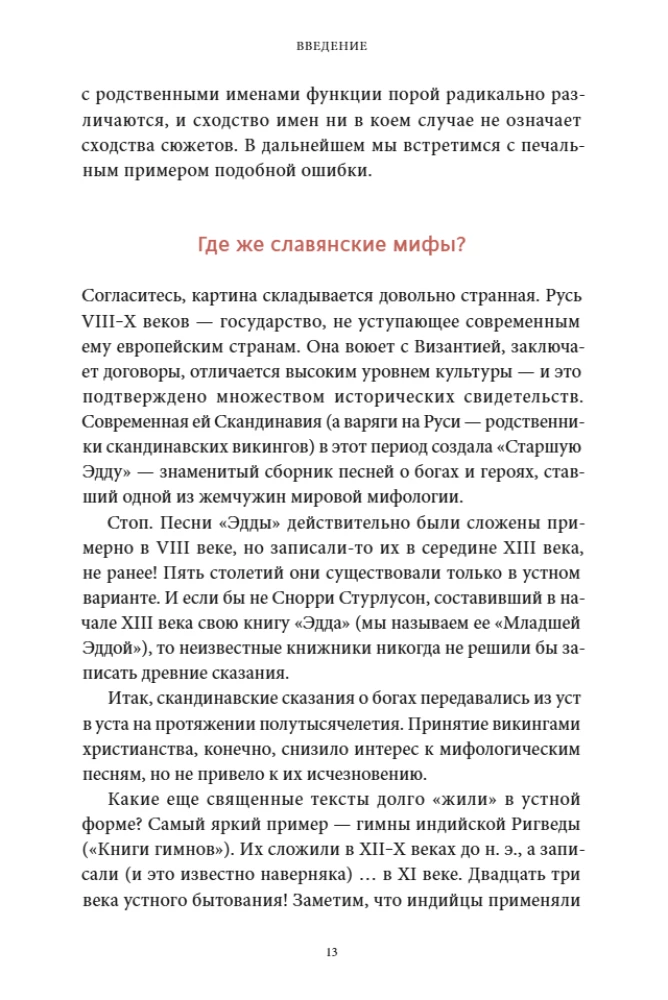 ВВЕДЕНИЕ

с родственными именами функции порой радикально различаются, и сходство имен ни в коем случае не означает сходства сюжетов. В дальнейшем мы встретимся с печальным примером подобной ошибки.

Где же славянские мифы?

Согласитесь, картина складывается довольно странная. Русь VIII–X веков — государство, не уступающее современным ему европейским странам. Она воюет с Византией, заключает договоры, отличается высоким уровнем культуры — и это подтверждено множеством исторических свидетельств. Современная ей Скандинавия (а варяги на Руси — родственники скандинавских викингов) в этот период создала «Старшую Эдду» — знаменитый сборник песней о богах и героях, ставший одной из жемчужин мировой мифологии.

Стоп. Песни «Эдды» действительно были сложены примерно в VIII веке, но записали-то их в середине XIII века, не ранее! Пять столетий они существовали только в устном варианте. И если бы не Снорри Стурлусон, составивший в начале XIII века свою книгу «Эдда» (мы называем ее «Младшей Эддой»), то неизвестные книжники никогда не решили бы записать древние сказания.

Итак, скандинавские сказания о богах передавались из уст в уста на протяжении полутысячелетия. Принятие викингами христианства, конечно, снизило интерес к мифологическим песням, но не привело к их исчезновению.

Какие еще священные тексты долго «жили» в устной форме? Самый яркий пример — гимны индийской Ригведы («Книги гимнов»). Их сложили в XII–X веках до н. э., а записали (и это известно наверняка) … в XI веке. Двадцать три века устного бытования! Заметим, что индийцы применяли

13